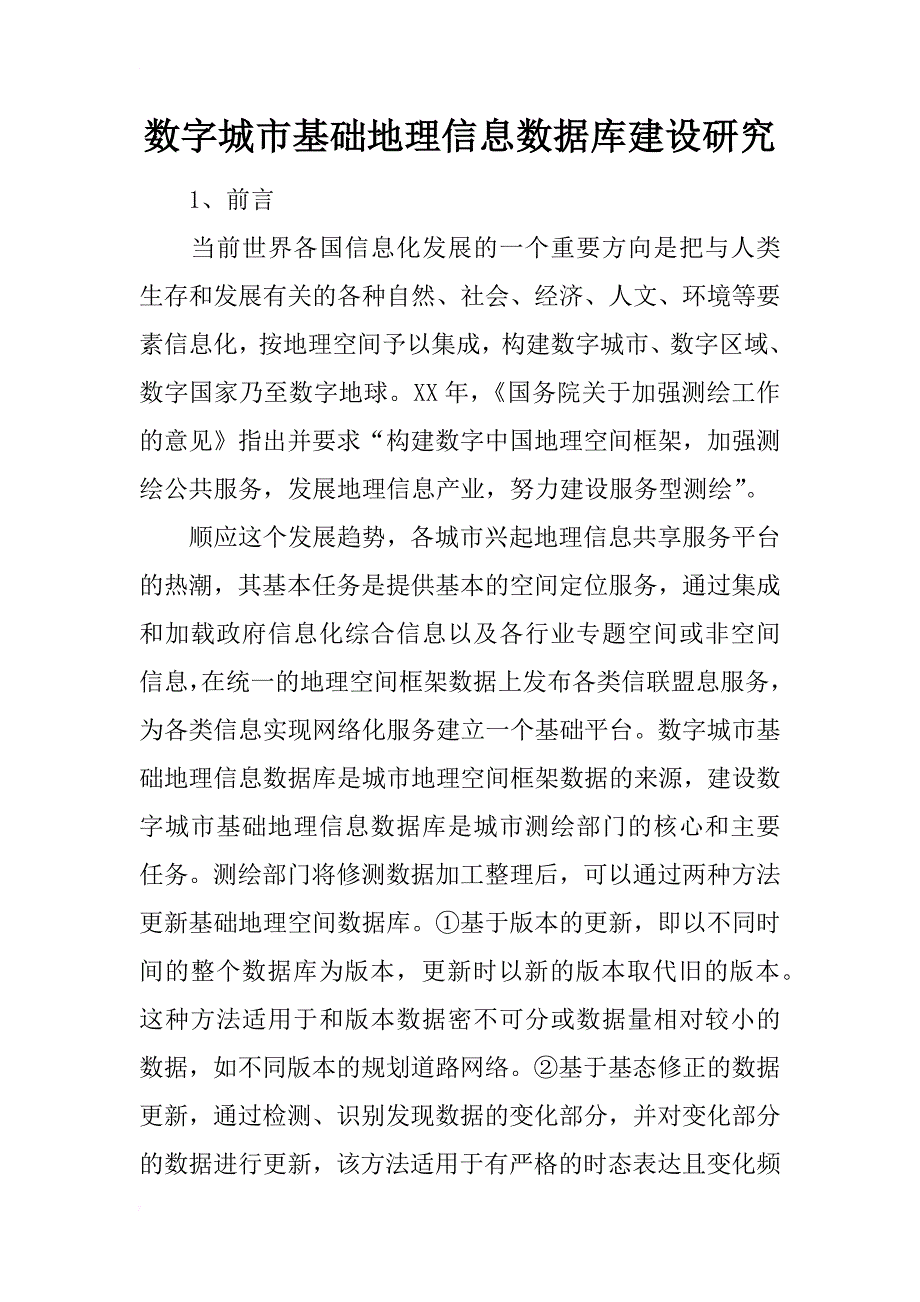 数字城市基础地理信息数据库建设研究

1、前言

当前世界各国信息化发展的一个重要方向是把与人类生存和发展有关的各种自然、社会、经济、人文、环境等要素信息化，按地理空间予以集成，构建数字城市、数字区域、数字国家乃至数字地球。XX年，《国务院关于加强测绘工作的意见》指出并要求“构建数字中国地理空间框架，加强测绘公共服务，发展地理信息产业，努力建设服务型测绘”。

顺应这个发展趋势，各城市兴起地理信息共享服务平台的热潮，其基本任务是提供基本的空间定位服务，通过集成和加载政府信息化综合信息以及各行业专题空间或非空间信息,在统一的地理空间框架数据上发布各类信联盟息服务，为各类信息实现网络化服务建立一个基础平台。数字城市基础地理信息数据库是城市地理空间框架数据的来源，建设数字城市基础地理信息数据库是城市测绘部门的核心和主要任务。测绘部门将修测数据加工整理后，可以通过两种方法更新基础地理空间数据库。①基于版本的更新，即以不同时间的整个数据库为版本，更新时以新的版本取代旧的版本。这种方法适用于和版本数据密不可分或数据量相对较小的数据，如不同版本的规划道路网络。②基于基态修正的数据更新，通过检测、识别发现数据的变化部分，并对变化部分的数据进行更新，该方法适用于有严格的时态表达且变化频